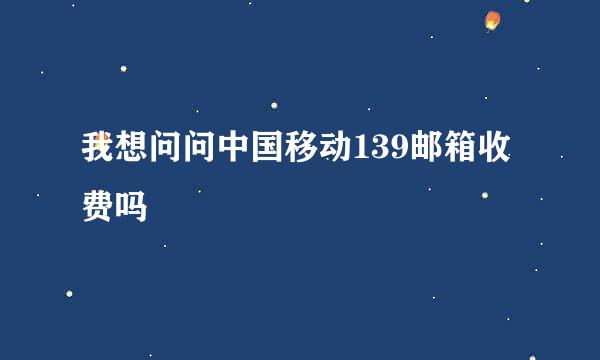 我想问问中国移动139邮箱收费吗